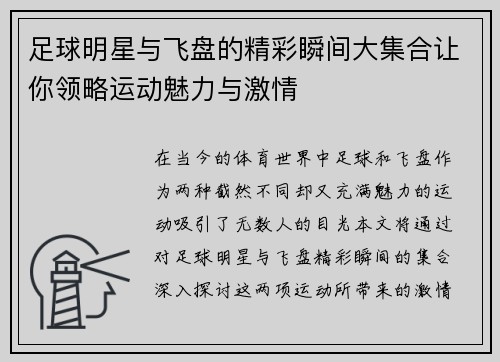 足球明星与飞盘的精彩瞬间大集合让你领略运动魅力与激情

在当今的体育世界中足球和飞盘作为两种截然不同却又充满魅力的运动吸引了无数人的目光本文将通过对足球明星与飞盘精彩瞬间的集合深入探讨这两项运动所带来的激情